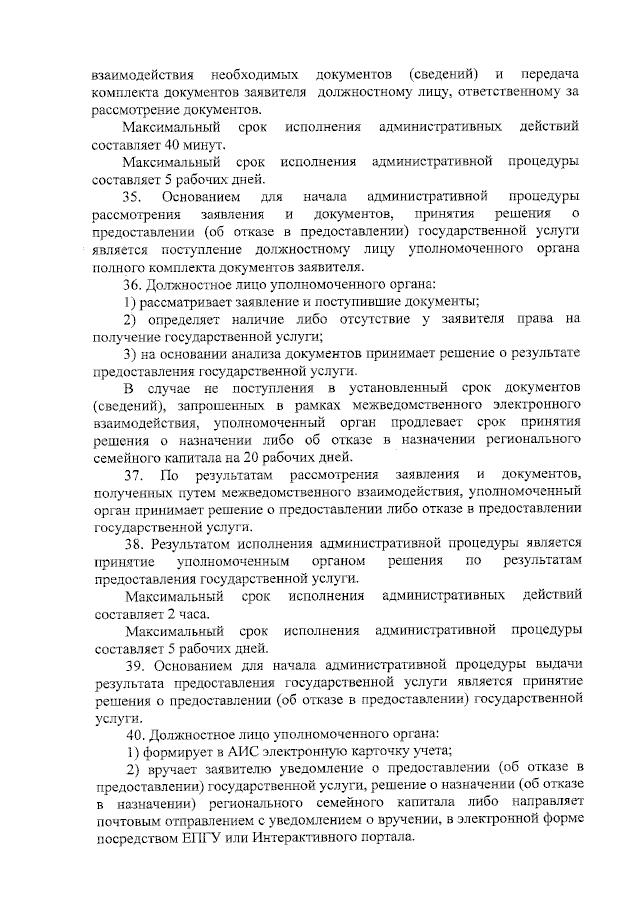 взаимодействия необходимых документов (сведений) и передача комплекта документов заявителя должностному лицу, ответственному за рассмотрение документов.

Максимальный срок исполнения административных действий составляет 40 минут.

Максимальный срок исполнения административной процедуры составляет 5 рабочих дней.

35. Основанием для начала административной процедуры рассмотрения заявления и документов, принятия решения о предоставлении (об отказе в предоставлении) государственной услуги является поступление должностному лицу уполномоченного органа полного комплекта документов заявителя.

36. Должностное лицо уполномоченного органа:

1) рассматривает заявление и поступившие документы;

2) определяет наличие либо отсутствие у заявителя права на получение государственной услуги;

3) на основании анализа документов принимает решение о результате предоставления государственной услуги.

В случае не поступления в установленный срок документов (сведений), запрошенных в рамках межведомственного электронного взаимодействия, уполномоченный орган продлевает срок принятия решения о назначении либо об отказе в назначении регионального семейного капитала на 20 рабочих дней.

37. По результатам рассмотрения заявления и документов, полученных путем межведомственного взаимодействия, уполномоченный орган принимает решение о предоставлении либо отказе в предоставлении государственной услуги.

38. Результатом исполнения административной процедуры является принятие уполномоченным органом решения по результатам предоставления государственной услуги.

Максимальный срок исполнения административных действий составляет 2 часа.

Максимальный срок исполнения административной процедуры составляет 5 рабочих дней.

39. Основанием для начала административной процедуры выдачи результата предоставления государственной услуги является принятие решения о предоставлении (об отказе в предоставлении) государственной услуги.

40. Должностное лицо уполномоченного органа:

1) формирует в АИС электронную карточку учета;

2) вручает заявителю уведомление о предоставлении (об отказе в предоставлении) государственной услуги, решение о назначении (об отказе в назначении) регионального семейного капитала либо направляет почтовым отправлением с уведомлением о вручении, в электронной форме посредством ЕПГУ или Интерактивного портала.